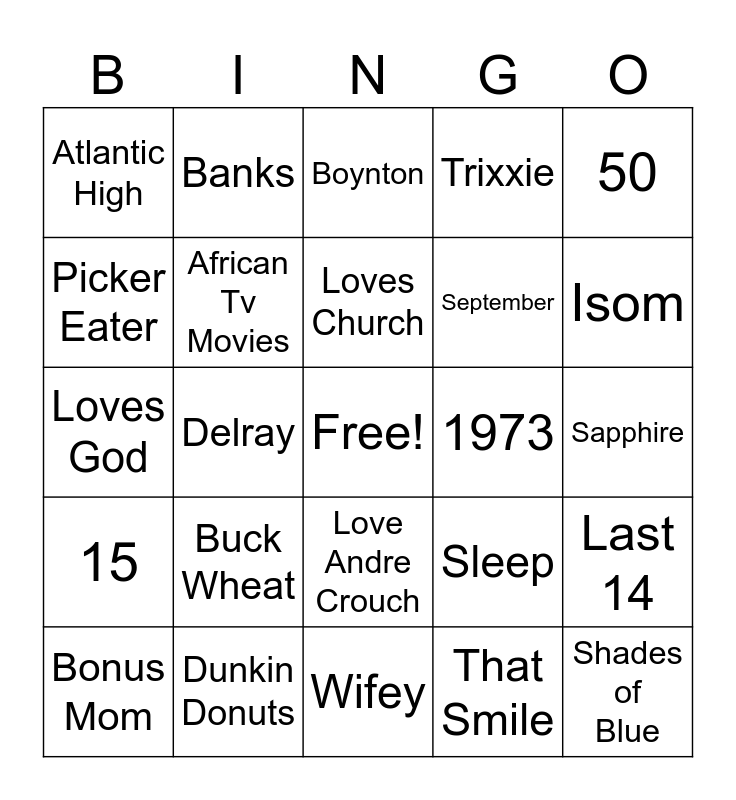 | B | I | N | G | O |
|---|---|---|---|---|
| Atlantic High | Banks | Boynton | Trixxie | 50 |
| Picker Eater | African Tv Movies | Loves Church | September | Isom |
| Loves God | Delray | Free! | 1973 | Sapphire |
| 15 | Buck Wheat | Love Andre Crouch | Sleep | Last 14 |
| Bonus Mom | Dunkin Donuts | Wifey | That Smile | Shades of Blue |